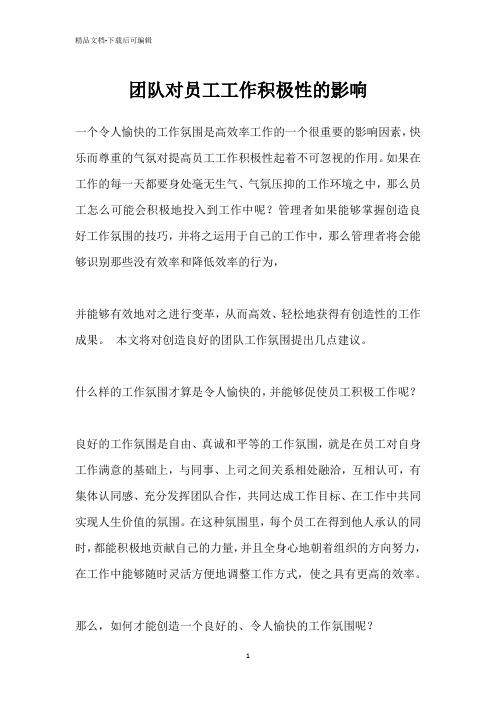 精品文档-下载后可编辑

团队对员工工作积极性的影响

一个令人愉快的工作氛围是高效率工作的一个很重要的影响因素，快乐而尊重的气氛对提高员工工作积极性起着不可忽视的作用。如果在工作的每一天都要身处毫无生气、气氛压抑的工作环境之中，那么员工怎么可能会积极地投入到工作中呢？管理者如果能够掌握创造良好工作氛围的技巧，并将之运用于自己的工作中，那么管理者将会能够识别那些没有效率和降低效率的行为，

并能够有效地对之进行变革，从而高效、轻松地获得有创造性的工作成果。 本文将对创造良好的团队工作氛围提出几点建议。

什么样的工作氛围才算是令人愉快的，并能够促使员工积极工作呢？

良好的工作氛围是自由、真诚和平等的工作氛围，就是在员工对自身工作满意的基础上，与同事、上司之间关系相处融洽，互相认可，有集体认同感、充分发挥团队合作，共同达成工作目标、在工作中共同实现人生价值的氛围。在这种氛围里，每个员工在得到他人承认的同时，都能积极地贡献自己的力量，并且全身心地朝着组织的方向努力，在工作中能够随时灵活方便地调整工作方式，使之具有更高的效率。

那么，如何才能创造一个良好的、令人愉快的工作氛围呢？

1